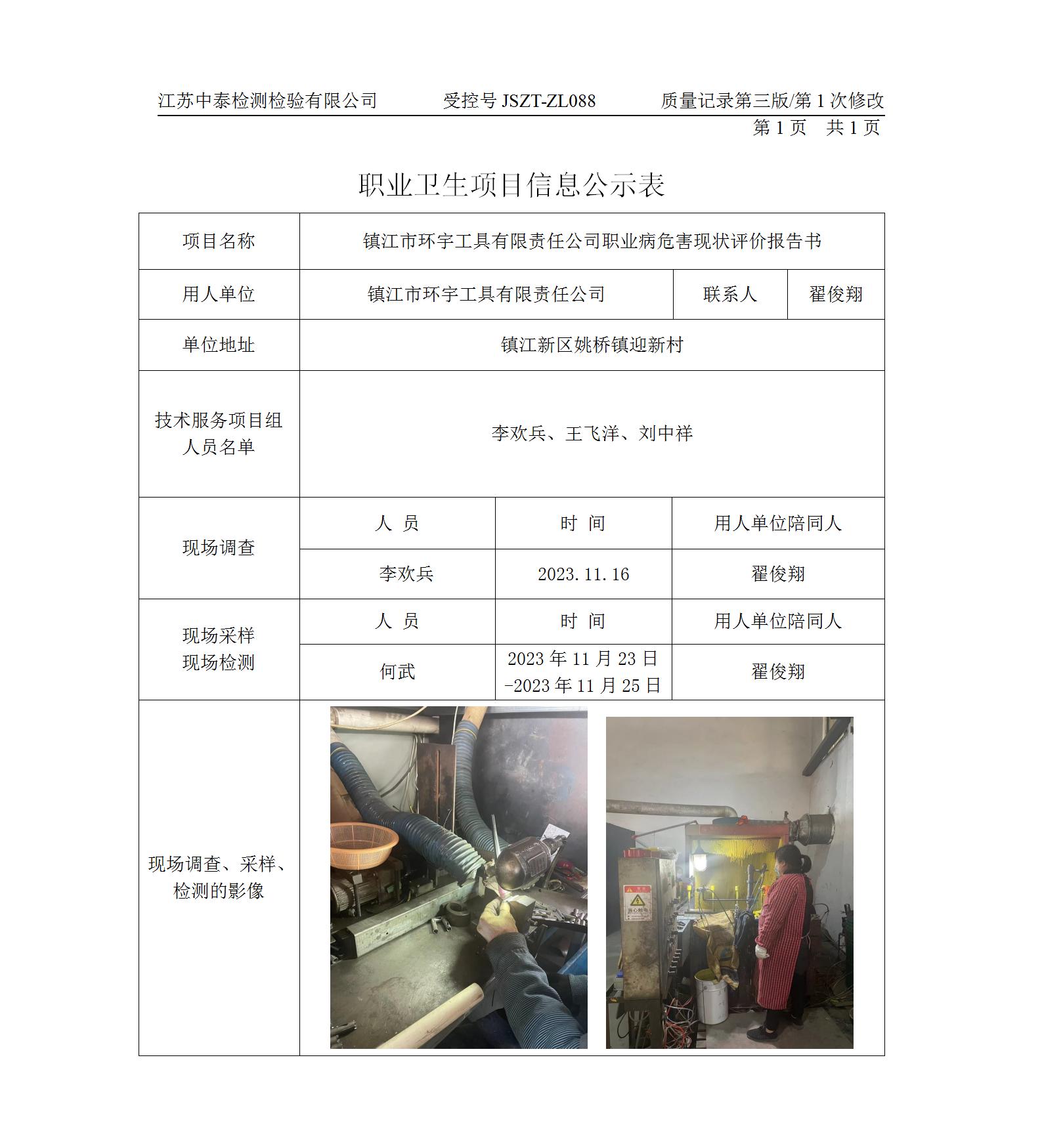 江苏中泰检测检验有限公司　　受控号 JSZT-ZL088　　质量记录第三版/第 1 次修改

第 1 页　共 1 页

职业卫生项目信息公示表

| 项目名称 | 镇江市环宇工具有限责任公司职业病危害现状评价报告书 | | |
|---|---|---|---|
| 用人单位 | 镇江市环宇工具有限责任公司 | 联系人 | 翟俊翔 |
| 单位地址 | 镇江新区姚桥镇迎新村 | | |
| 技术服务项目组人员名单 | 李欢兵、王飞洋、刘中祥 | | |
| 现场调查 | 人　员 | 时　间 | 用人单位陪同人 |
| | 李欢兵 | 2023.11.16 | 翟俊翔 |
| 现场采样 现场检测 | 人　员 | 时　间 | 用人单位陪同人 |
| | 何武 | 2023 年 11 月 23 日 -2023 年 11 月 25 日 | 翟俊翔 |
| 现场调查、采样、检测的影像 | | | |

当心触电